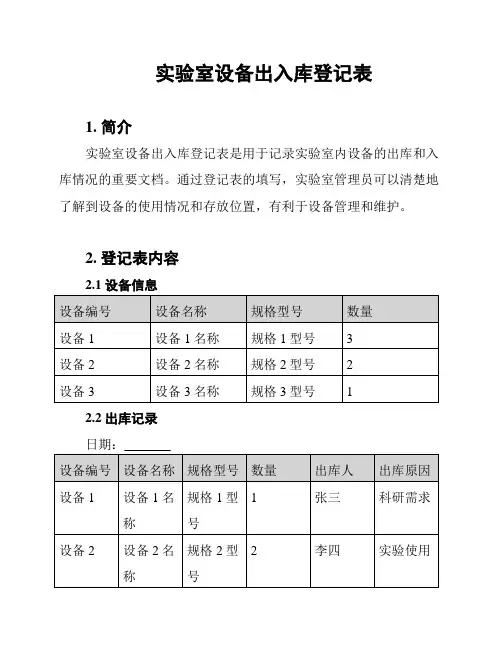 实验室设备出入库登记表

1. 简介

实验室设备出入库登记表是用于记录实验室内设备的出库和入库情况的重要文档。通过登记表的填写，实验室管理员可以清楚地了解到设备的使用情况和存放位置，有利于设备管理和维护。

2. 登记表内容

2.1 设备信息

| 设备编号 | 设备名称 | 规格型号 | 数量 |
|---|---|---|---|
| 设备 1 | 设备 1 名称 | 规格 1 型号 | 3 |
| 设备 2 | 设备 2 名称 | 规格 2 型号 | 2 |
| 设备 3 | 设备 3 名称 | 规格 3 型号 | 1 |

2.2 出库记录

日期：________

| 设备编号 | 设备名称 | 规格型号 | 数量 | 出库人 | 出库原因 |
|---|---|---|---|---|---|
| 设备 1 | 设备 1 名称 | 规格 1 型号 | 1 | 张三 | 科研需求 |
| 设备 2 | 设备 2 名称 | 规格 2 型号 | 2 | 李四 | 实验使用 |